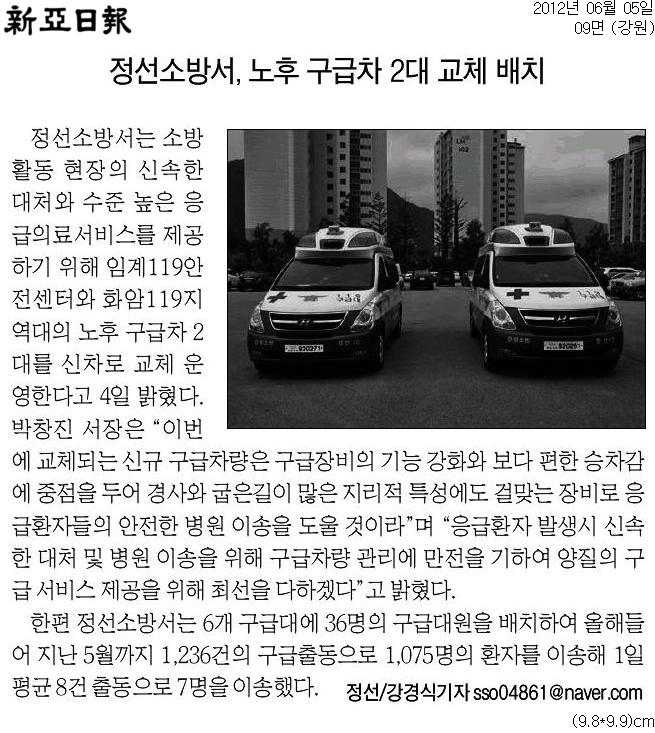 新亞日報

2012년 06월 05일
09면 (강원)

정선소방서, 노후 구급차 2대 교체 배치

정선소방서는 소방활동 현장의 신속한 대처와 수준 높은 응급의료서비스를 제공하기 위해 임계119안전센터와 화암119지역대의 노후 구급차 2대를 신차로 교체 운영한다고 4일 밝혔다.

박창진 서장은 "이번에 교체되는 신규 구급차량은 구급장비의 기능 강화와 보다 편한 승차감에 중점을 두어 경사와 굽은길이 많은 지리적 특성에도 걸맞는 장비로 응급환자들의 안전한 병원 이송을 도울 것이라"며 "응급환자 발생시 신속한 대처 및 병원 이송을 위해 구급차량 관리에 만전을 기하여 양질의 구급 서비스 제공을 위해 최선을 다하겠다"고 밝혔다.

한편 정선소방서는 6개 구급대에 36명의 구급대원을 배치하여 올해들어 지난 5월까지 1,236건의 구급출동으로 1,075명의 환자를 이송해 1일 평균 8건 출동으로 7명을 이송했다.

정선/강경식기자 sso04861@naver.com

(9.8*9.9)cm